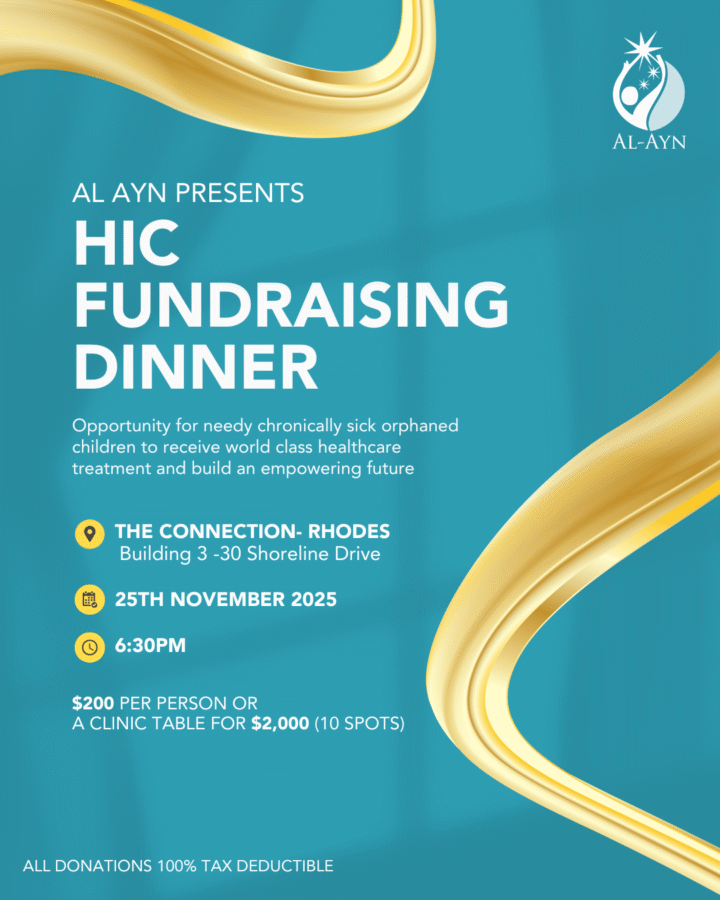 AL-AYN

AL AYN PRESENTS

HIC FUNDRAISING DINNER

Opportunity for needy chronically sick orphaned children to receive world class healthcare treatment and build an empowering future

THE CONNECTION- RHODES
Building 3 -30 Shoreline Drive

25TH NOVEMBER 2025

6:30PM

$200 PER PERSON OR
A CLINIC TABLE FOR $2,000 (10 SPOTS)

ALL DONATIONS 100% TAX DEDUCTIBLE